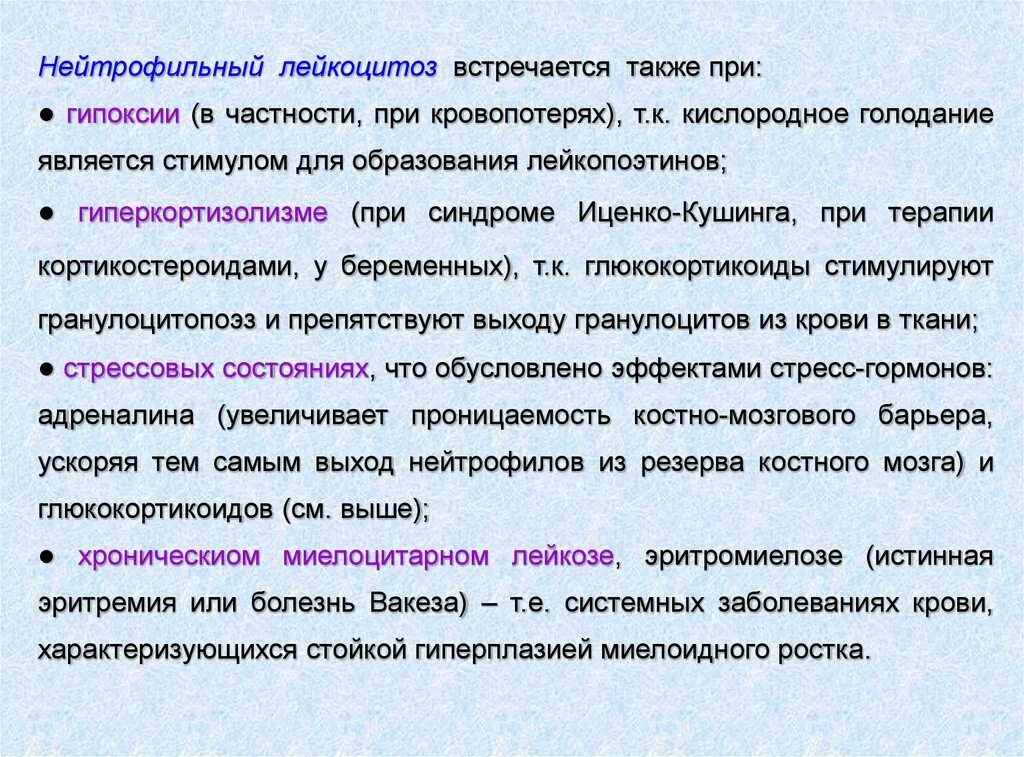 Нейтрофильный лейкоцитоз встречается также при:

● гипоксии (в частности, при кровопотерях), т.к. кислородное голодание является стимулом для образования лейкопоэтинов;

● гиперкортизолизме (при синдроме Иценко-Кушинга, при терапии кортикостероидами, у беременных), т.к. глюкокортикоиды стимулируют гранулоцитопоэз и препятствуют выходу гранулоцитов из крови в ткани;

● стрессовых состояниях, что обусловлено эффектами стресс-гормонов: адреналина (увеличивает проницаемость костно-мозгового барьера, ускоряя тем самым выход нейтрофилов из резерва костного мозга) и глюкокортикоидов (см. выше);

● хроническиом миелоцитарном лейкозе, эритромиелозе (истинная эритремия или болезнь Вакеза) – т.е. системных заболеваниях крови, характеризующихся стойкой гиперплазией миелоидного ростка.